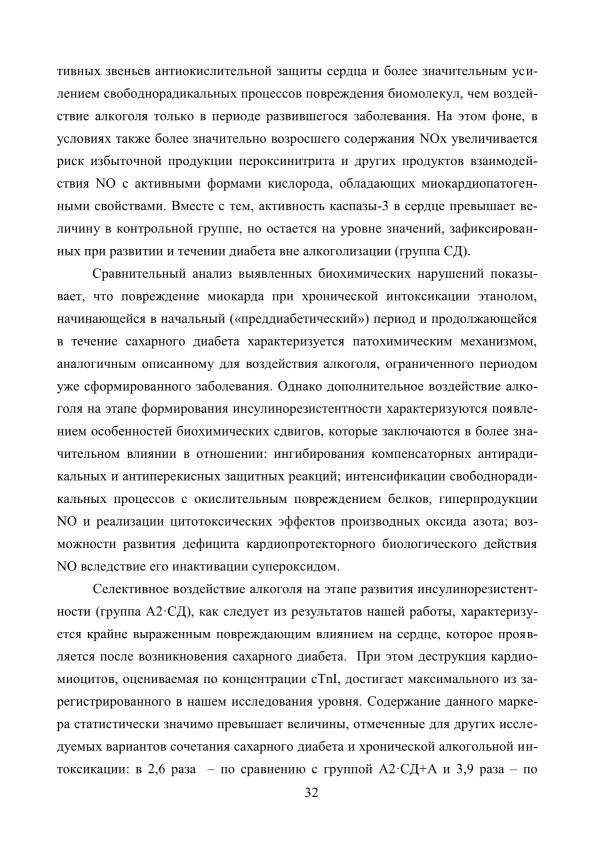 тивных звеньев антиокислительной защиты сердца и более значительным усилением свободнорадикальных процессов повреждения биомолекул, чем воздействие алкоголя только в периоде развившегося заболевания. На этом фоне, в условиях также более значительно возросшего содержания NOx увеличивается риск избыточной продукции пероксинитрита и других продуктов взаимодействия NO с активными формами кислорода, обладающих миокардиопатогенными свойствами. Вместе с тем, активность каспазы-3 в сердце превышает величину в контрольной группе, но остается на уровне значений, зафиксированных при развитии и течении диабета вне алкоголизации (группа СД).

Сравнительный анализ выявленных биохимических нарушений показывает, что повреждение миокарда при хронической интоксикации этанолом, начинающейся в начальный («преддиабетический») период и продолжающейся в течение сахарного диабета характеризуется патохимическим механизмом, аналогичным описанному для воздействия алкоголя, ограниченного периодом уже сформированного заболевания. Однако дополнительное воздействие алкоголя на этапе формирования инсулинорезистентности характеризуются появлением особенностей биохимических сдвигов, которые заключаются в более значительном влиянии в отношении: ингибирования компенсаторных антирадикальных и антиперекисных защитных реакций; интенсификации свободнорадикальных процессов с окислительным повреждением белков, гиперпродукции NO и реализации цитотоксических эффектов производных оксида азота; возможности развития дефицита кардиопротекторного биологического действия NO вследствие его инактивации супероксидом.

Селективное воздействие алкоголя на этапе развития инсулинорезистентности (группа А2·СД), как следует из результатов нашей работы, характеризуется крайне выраженным повреждающим влиянием на сердце, которое проявляется после возникновения сахарного диабета. При этом деструкция кардиомиоцитов, оцениваемая по концентрации cTnI, достигает максимального из зарегистрированного в нашем исследования уровня. Содержание данного маркера статистически значимо превышает величины, отмеченные для других исследуемых вариантов сочетания сахарного диабета и хронической алкогольной интоксикации: в 2,6 раза – по сравнению с группой А2·СД+А и 3,9 раза – по

32